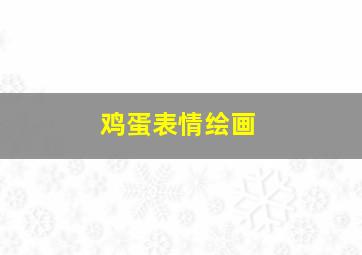 鸡蛋表情绘画